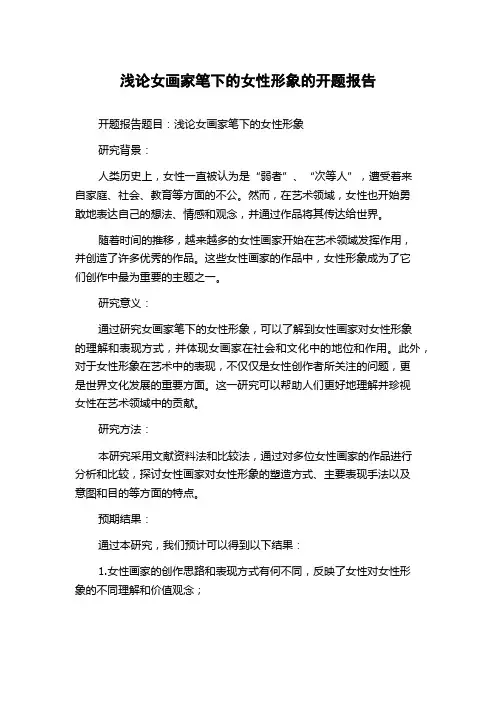 浅论女画家笔下的女性形象的开题报告

开题报告题目：浅论女画家笔下的女性形象

研究背景：

人类历史上，女性一直被认为是“弱者”、“次等人”，遭受着来自家庭、社会、教育等方面的不公。然而，在艺术领域，女性也开始勇敢地表达自己的想法、情感和观念，并通过作品将其传达给世界。

随着时间的推移，越来越多的女性画家开始在艺术领域发挥作用，并创造了许多优秀的作品。这些女性画家的作品中，女性形象成为了它们创作中最为重要的主题之一。

研究意义：

通过研究女画家笔下的女性形象，可以了解到女性画家对女性形象的理解和表现方式，并体现女画家在社会和文化中的地位和作用。此外，对于女性形象在艺术中的表现，不仅仅是女性创作者所关注的问题，更是世界文化发展的重要方面。这一研究可以帮助人们更好地理解并珍视女性在艺术领域中的贡献。

研究方法：

本研究采用文献资料法和比较法，通过对多位女性画家的作品进行分析和比较，探讨女性画家对女性形象的塑造方式、主要表现手法以及意图和目的等方面的特点。

预期结果：

通过本研究，我们预计可以得到以下结果：

1.女性画家的创作思路和表现方式有何不同，反映了女性对女性形象的不同理解和价值观念；